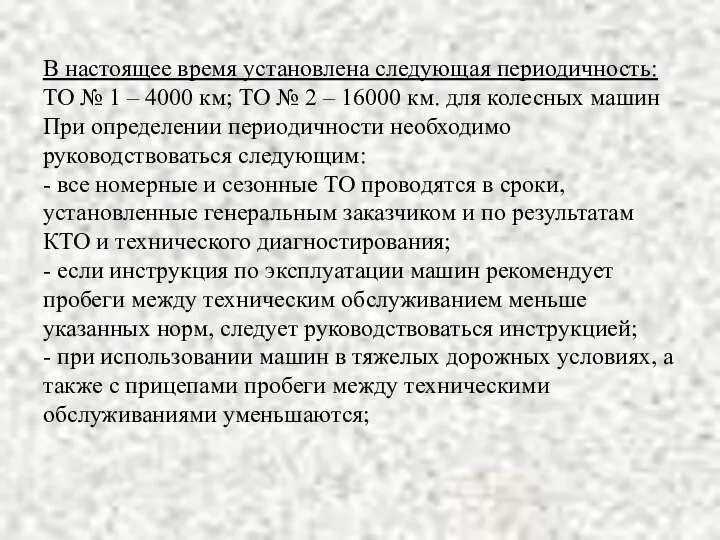 В настоящее время установлена следующая периодичность:
ТО № 1 – 4000 км; ТО № 2 – 16000 км. для колесных машин
При определении периодичности необходимо руководствоваться следующим:
- все номерные и сезонные ТО проводятся в сроки, установленные генеральным заказчиком и по результатам КТО и технического диагностирования;
- если инструкция по эксплуатации машин рекомендует пробеги между техническим обслуживанием меньше указанных норм, следует руководствоваться инструкцией;
- при использовании машин в тяжелых дорожных условиях, а также с прицепами пробеги между техническими обслуживаниями уменьшаются;